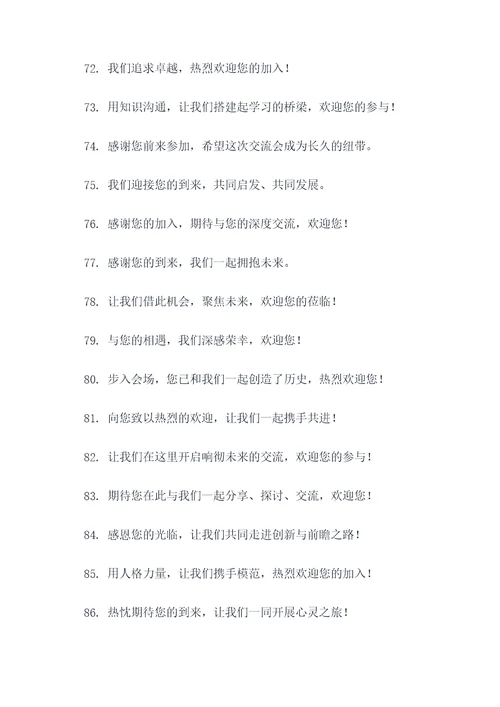 72. 我们追求卓越，热烈欢迎您的加入！

73. 用知识沟通，让我们搭建起学习的桥梁，欢迎您的参与！

74. 感谢您前来参加，希望这次交流会成为长久的纽带。

75. 我们迎接您的到来，共同启发、共同发展。

76. 感谢您的加入，期待与您的深度交流，欢迎您！

77. 感谢您的到来，我们一起拥抱未来。

78. 让我们借此机会，聚焦未来，欢迎您的莅临！

79. 与您的相遇，我们深感荣幸，欢迎您！

80. 步入会场，您已和我们一起创造了历史，热烈欢迎您！

81. 向您致以热烈的欢迎，让我们一起携手共进！

82. 让我们在这里开启响彻未来的交流，欢迎您的参与！

83. 期待您在此与我们一起分享、探讨、交流，欢迎您！

84. 感恩您的光临，让我们共同走进创新与前瞻之路！

85. 用人格力量，让我们携手模范，热烈欢迎您的加入！

86. 热忱期待您的到来，让我们一同开展心灵之旅！